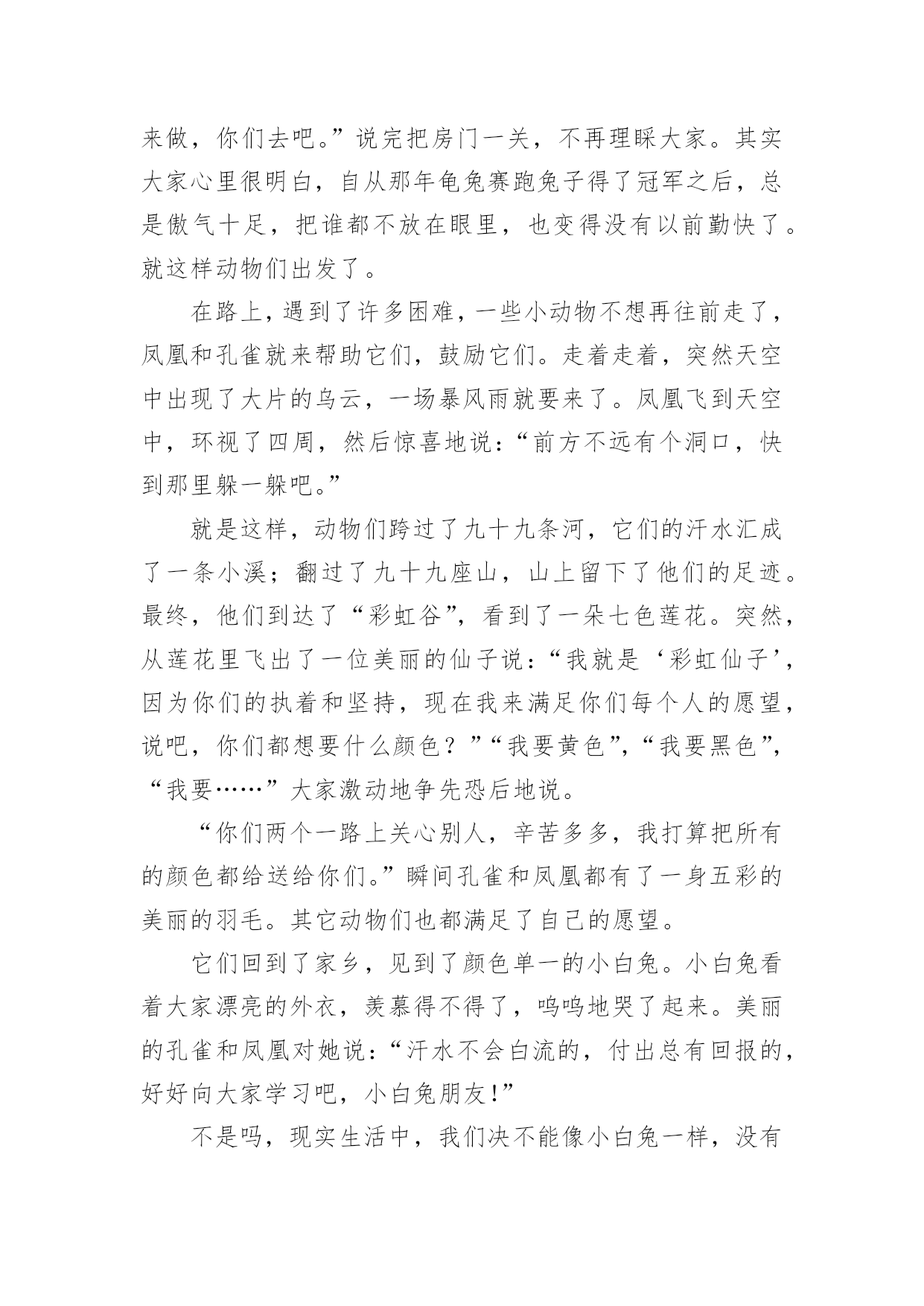 来做，你们去吧。”说完把房门一关，不再理睬大家。其实大家心里很明白，自从那年龟兔赛跑兔子得了冠军之后，总是傲气十足，把谁都不放在眼里，也变得没有以前勤快了。就这样动物们出发了。

在路上，遇到了许多困难，一些小动物不想再往前走了，凤凰和孔雀就来帮助它们，鼓励它们。走着走着，突然天空中出现了大片的乌云，一场暴风雨就要来了。凤凰飞到天空中，环视了四周，然后惊喜地说：“前方不远有个洞口，快到那里躲一躲吧。”

就是这样，动物们跨过了九十九条河，它们的汗水汇成了一条小溪；翻过了九十九座山，山上留下了他们的足迹。最终，他们到达了“彩虹谷”，看到了一朵七色莲花。突然，从莲花里飞出了一位美丽的仙子说：“我就是‘彩虹仙子’，因为你们的执着和坚持，现在我来满足你们每个人的愿望，说吧，你们都想要什么颜色？”“我要黄色”，“我要黑色”，“我要……”大家激动地争先恐后地说。

“你们两个一路上关心别人，辛苦多多，我打算把所有的颜色都给送给你们。”瞬间孔雀和凤凰都有了一身五彩的美丽的羽毛。其它动物们也都满足了自己的愿望。

它们回到了家乡，见到了颜色单一的小白兔。小白兔看着大家漂亮的外衣，羡慕得不得了，呜呜地哭了起来。美丽的孔雀和凤凰对她说：“汗水不会白流的，付出总有回报的，好好向大家学习吧，小白兔朋友！”

不是吗，现实生活中，我们决不能像小白兔一样，没有